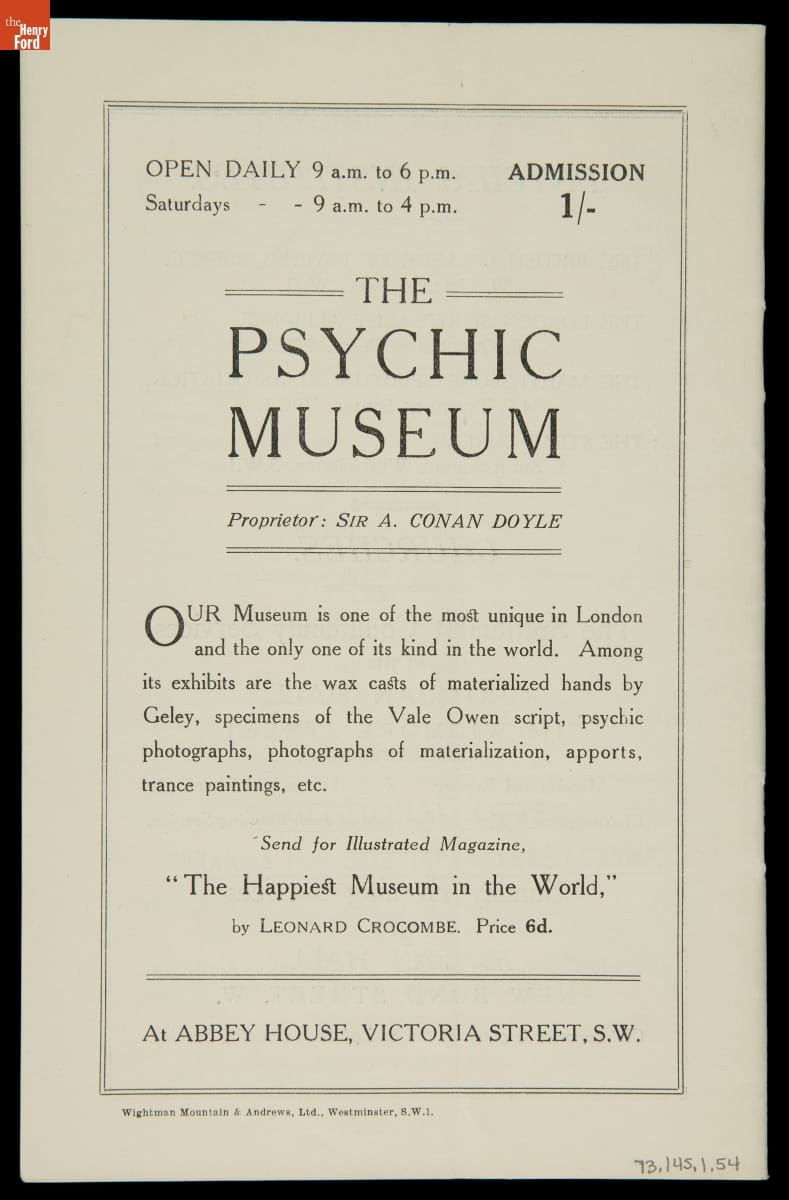 the Henry Ford

OPEN DAILY 9 a.m. to 6 p.m.
Saturdays - - 9 a.m. to 4 p.m.

ADMISSION 1/-

THE
PSYCHIC
MUSEUM

Proprietor: SIR A. CONAN DOYLE

OUR Museum is one of the most unique in London and the only one of its kind in the world. Among its exhibits are the wax casts of materialized hands by Geley, specimens of the Vale Owen script, psychic photographs, photographs of materialization, apports, trance paintings, etc.

Send for Illustrated Magazine,
"The Happiest Museum in the World,"
by LEONARD CROCOMBE. Price 6d.

At ABBEY HOUSE, VICTORIA STREET, S.W.

Wightman Mountain & Andrews, Ltd., Westminster, S.W.1.

73.145.1.54